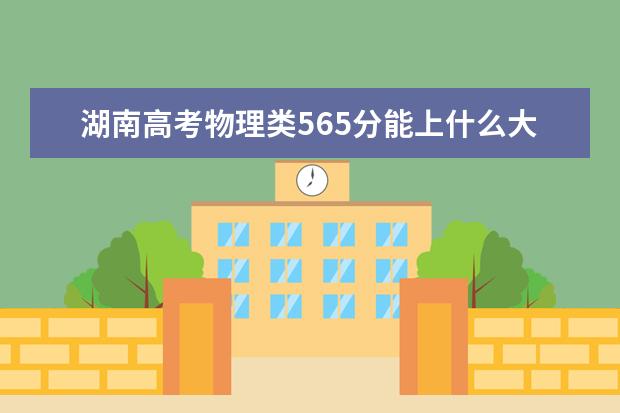 湖南高考物理类565分能上什么大